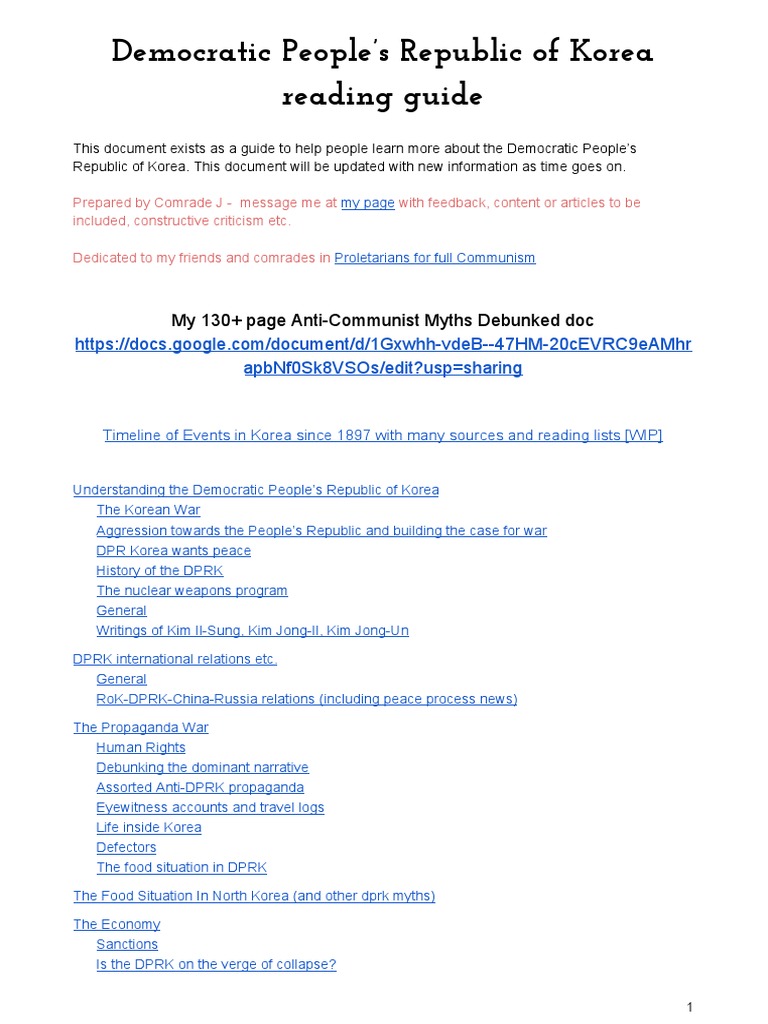 Democratic People's Republic of Korea reading guide

This document exists as a guide to help people learn more about the Democratic People's Republic of Korea. This document will be updated with new information as time goes on.

Prepared by Comrade J - message me at my page with feedback, content or articles to be included, constructive criticism etc.

Dedicated to my friends and comrades in Proletarians for full Communism

My 130+ page Anti-Communist Myths Debunked doc
https://docs.google.com/document/d/1Gxwhh-vdeB--47HM-20cEVRC9eAMhrapbNf0Sk8VSOs/edit?usp=sharing

Timeline of Events in Korea since 1897 with many sources and reading lists [WIP]

Understanding the Democratic People's Republic of Korea
The Korean War
Aggression towards the People's Republic and building the case for war
DPR Korea wants peace
History of the DPRK
The nuclear weapons program
General
Writings of Kim Il-Sung, Kim Jong-Il, Kim Jong-Un

DPRK international relations etc.
General
RoK-DPRK-China-Russia relations (including peace process news)

The Propaganda War
Human Rights
Debunking the dominant narrative
Assorted Anti-DPRK propaganda
Eyewitness accounts and travel logs
Life inside Korea
Defectors
The food situation in DPRK

The Food Situation In North Korea (and other dprk myths)

The Economy
Sanctions
Is the DPRK on the verge of collapse?

1